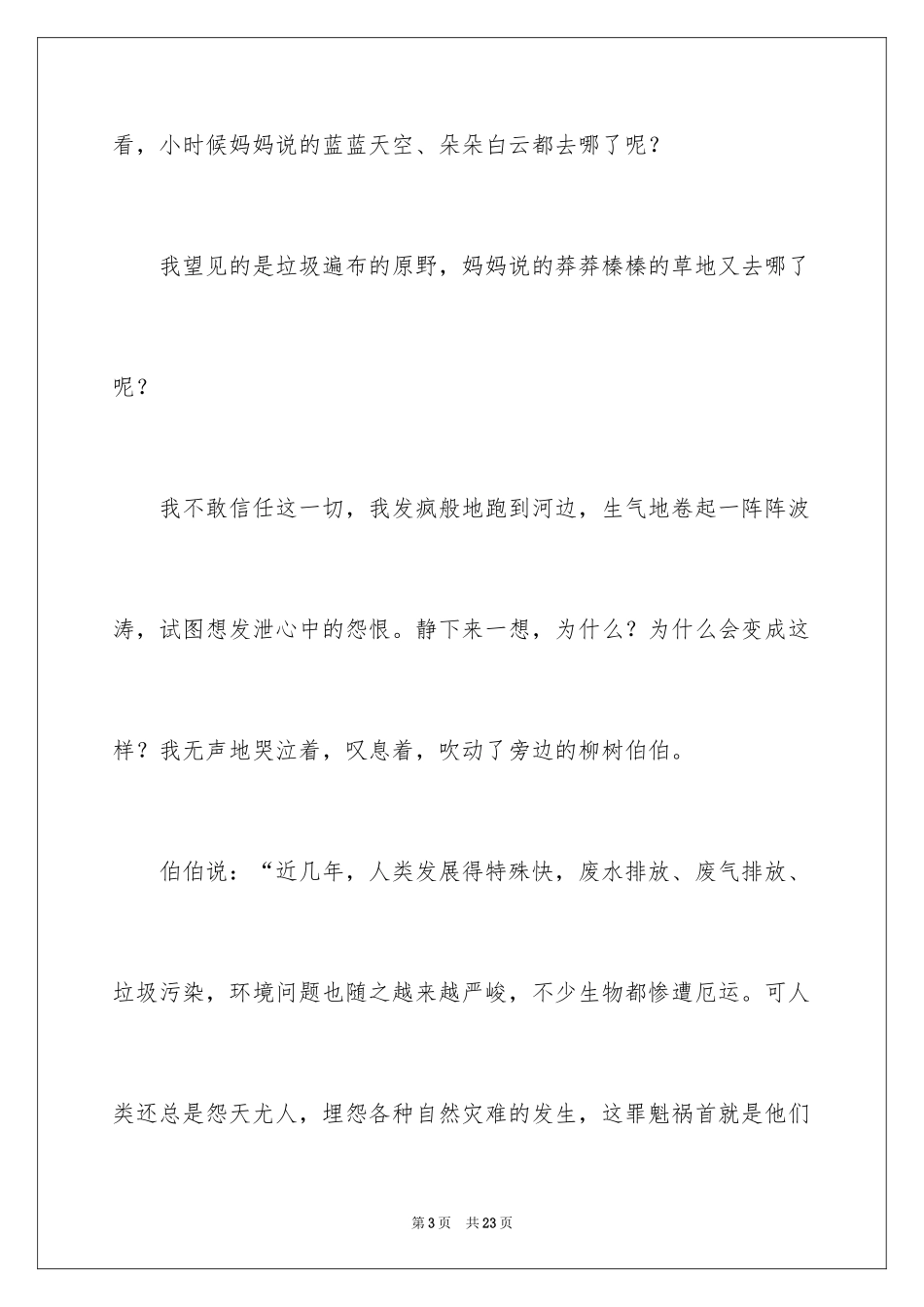 看，小时候妈妈说的蓝蓝天空、朵朵白云都去哪了呢？

我望见的是垃圾遍布的原野，妈妈说的莽莽榛榛的草地又去哪了呢？

我不敢信任这一切，我发疯般地跑到河边，生气地卷起一阵阵波涛，试图想发泄心中的怨恨。静下来一想，为什么？为什么会变成这样？我无声地哭泣着，叹息着，吹动了旁边的柳树伯伯。

伯伯说：“近几年，人类发展得特殊快，废水排放、废气排放、垃圾污染，环境问题也随之越来越严峻，不少生物都惨遭厄运。可人类还总是怨天尤人，埋怨各种自然灾难的发生，这罪魁祸首就是他们

第3页 共23页